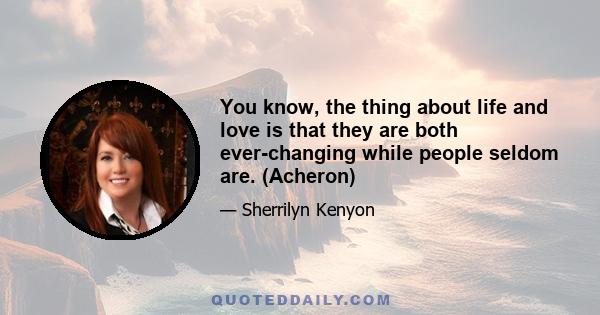 You know, the thing about life and love is that they are both ever-changing while people seldom are. (Acheron)

— Sherrilyn Kenyon

QUOTEDDAILY.COM